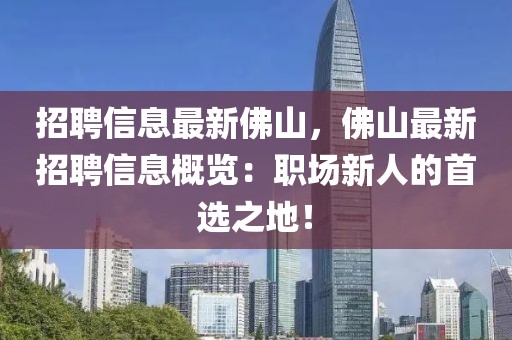 招聘信息最新佛山，佛山最新招聘信息概览：职场新人的首选之地！